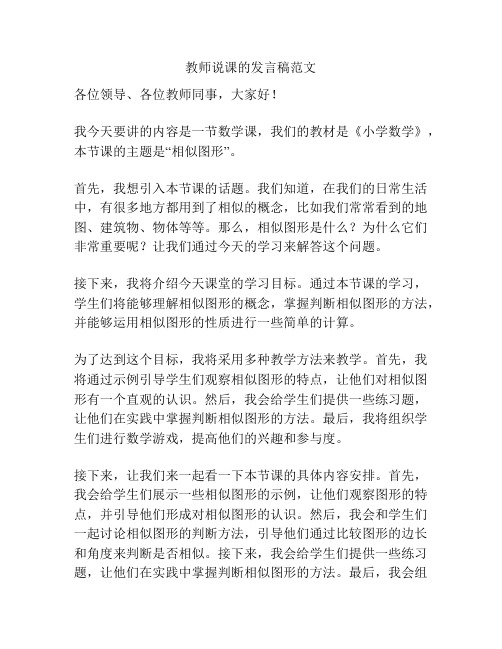 教师说课的发言稿范文

各位领导、各位教师同事，大家好！

我今天要讲的内容是一节数学课，我们的教材是《小学数学》，本节课的主题是“相似图形”。

首先，我想引入本节课的话题。我们知道，在我们的日常生活中，有很多地方都用到了相似的概念，比如我们常常看到的地图、建筑物、物体等等。那么，相似图形是什么？为什么它们非常重要呢？让我们通过今天的学习来解答这个问题。

接下来，我将介绍今天课堂的学习目标。通过本节课的学习，学生们将能够理解相似图形的概念，掌握判断相似图形的方法，并能够运用相似图形的性质进行一些简单的计算。

为了达到这个目标，我将采用多种教学方法来教学。首先，我将通过示例引导学生们观察相似图形的特点，让他们对相似图形有一个直观的认识。然后，我会给学生们提供一些练习题，让他们在实践中掌握判断相似图形的方法。最后，我将组织学生们进行数学游戏，提高他们的兴趣和参与度。

接下来，让我们来一起看一下本节课的具体内容安排。首先，我会给学生们展示一些相似图形的示例，让他们观察图形的特点，并引导他们形成对相似图形的认识。然后，我会和学生们一起讨论相似图形的判断方法，引导他们通过比较图形的边长和角度来判断是否相似。接下来，我会给学生们提供一些练习题，让他们在实践中掌握判断相似图形的方法。最后，我会组